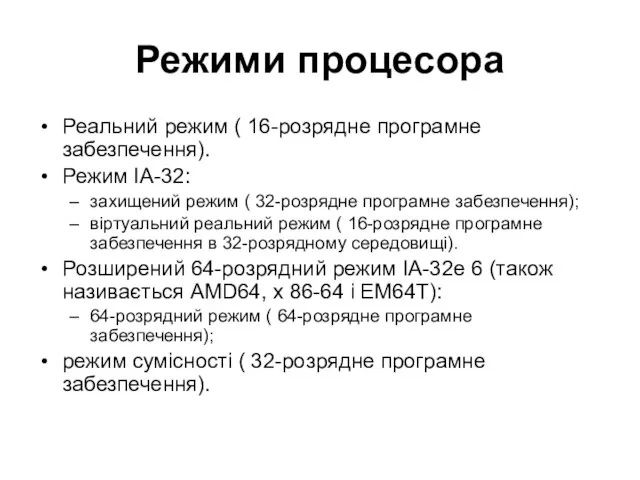 Режими процесора

• Реальний режим ( 16-розрядне програмне забезпечення).
• Режим IA-32:
– захищений режим ( 32-розрядне програмне забезпечення);
– віртуальний реальний режим ( 16-розрядне програмне забезпечення в 32-розрядному середовищі).
• Розширений 64-розрядний режим IA-32e 6 (також називається AMD64, x 86-64 і EM64T):
– 64-розрядний режим ( 64-розрядне програмне забезпечення);
• режим сумісності ( 32-розрядне програмне забезпечення).